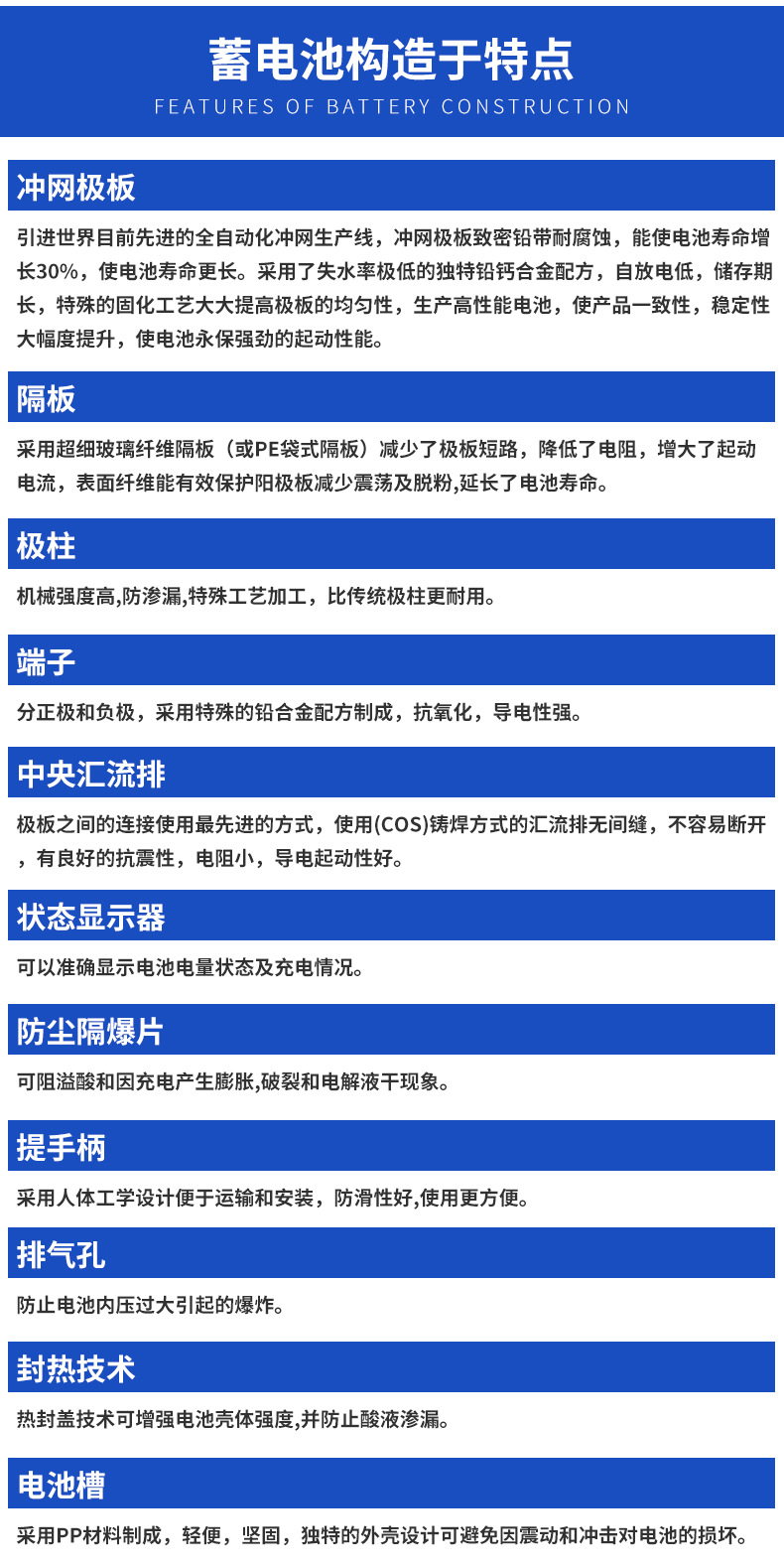 蓄电池构造于特点
FEATURES OF BATTERY CONSTRUCTION

冲网极板

引进世界目前先进的全自动化冲网生产线，冲网极板致密铅带耐腐蚀，能使电池寿命增长30%，使电池寿命更长。采用了失水率极低的独特铅钙合金配方，自放电低，储存期长，特殊的固化工艺大大提高极板的均匀性，生产高性能电池，使产品一致性，稳定性大幅度提升，使电池永保强劲的起动性能。

隔板

采用超细玻璃纤维隔板（或PE袋式隔板）减少了极板短路，降低了电阻，增大了起动电流，表面纤维能有效保护阳极板减少震荡及脱粉,延长了电池寿命。

极柱

机械强度高,防渗漏,特殊工艺加工，比传统极柱更耐用。

端子

分正极和负极，采用特殊的铅合金配方制成，抗氧化，导电性强。

中央汇流排

极板之间的连接使用最先进的方式，使用(COS)铸焊方式的汇流排无间缝，不容易断开，有良好的抗震性，电阻小，导电起动性好。

状态显示器

可以准确显示电池电量状态及充电情况。

防尘隔爆片

可阻溢酸和因充电产生膨胀,破裂和电解液干现象。

提手柄

采用人体工学设计便于运输和安装，防滑性好,使用更方便。

排气孔

防止电池内压过大引起的爆炸。

封热技术

热封盖技术可增强电池壳体强度,并防止酸液渗漏。

电池槽

采用PP材料制成，轻便，坚固，独特的外壳设计可避免因震动和冲击对电池的损坏。